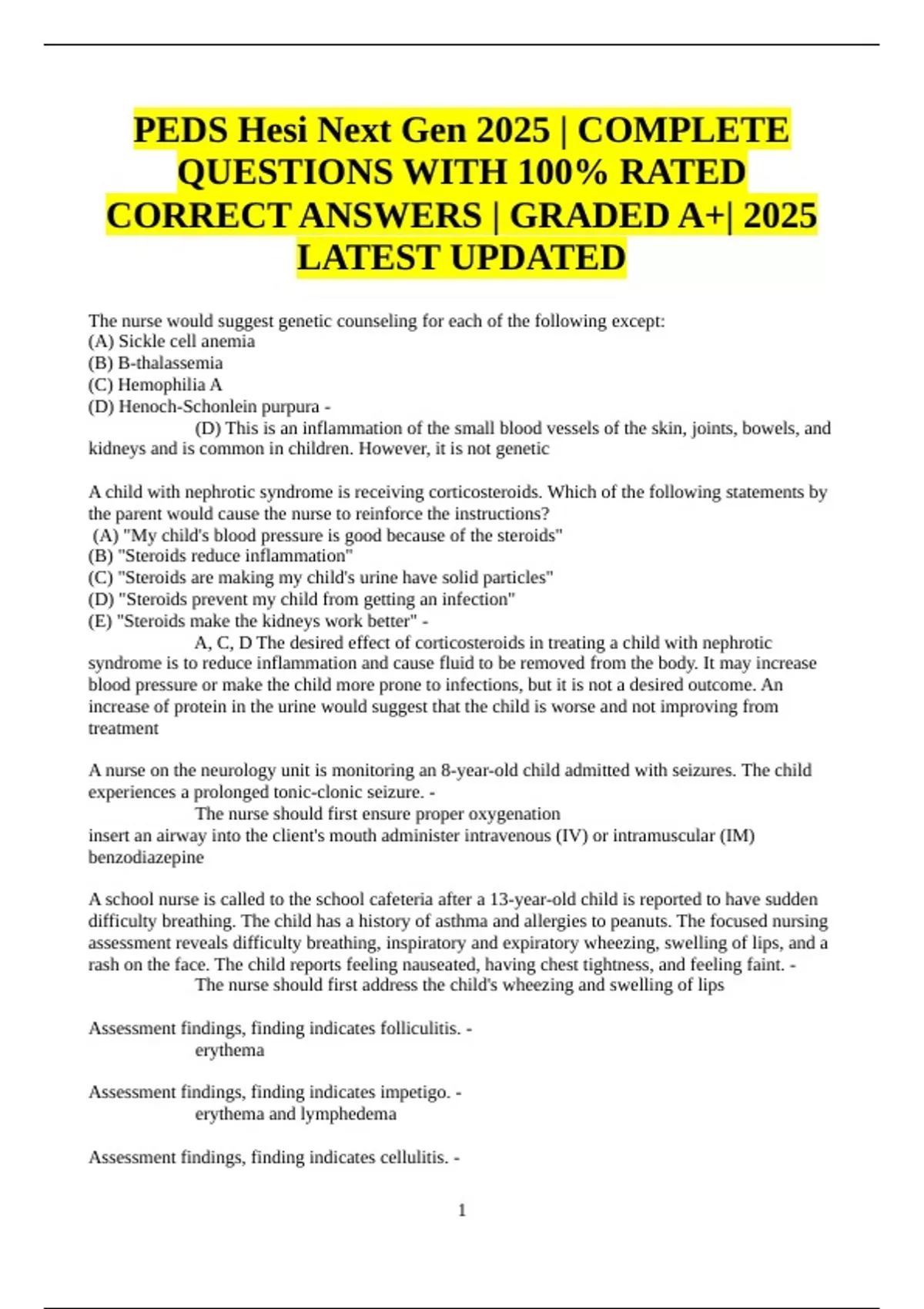 PEDS Hesi Next Gen 2025 | COMPLETE QUESTIONS WITH 100% RATED CORRECT ANSWERS | GRADED A+| 2025 LATEST UPDATED

The nurse would suggest genetic counseling for each of the following except:
(A) Sickle cell anemia
(B) B-thalassemia
(C) Hemophilia A
(D) Henoch-Schonlein purpura -
(D) This is an inflammation of the small blood vessels of the skin, joints, bowels, and kidneys and is common in children. However, it is not genetic

A child with nephrotic syndrome is receiving corticosteroids. Which of the following statements by the parent would cause the nurse to reinforce the instructions?
(A) "My child's blood pressure is good because of the steroids"
(B) "Steroids reduce inflammation"
(C) "Steroids are making my child's urine have solid particles"
(D) "Steroids prevent my child from getting an infection"
(E) "Steroids make the kidneys work better" -
A, C, D The desired effect of corticosteroids in treating a child with nephrotic syndrome is to reduce inflammation and cause fluid to be removed from the body. It may increase blood pressure or make the child more prone to infections, but it is not a desired outcome. An increase of protein in the urine would suggest that the child is worse and not improving from treatment

A nurse on the neurology unit is monitoring an 8-year-old child admitted with seizures. The child experiences a prolonged tonic-clonic seizure. -
The nurse should first ensure proper oxygenation
insert an airway into the client's mouth administer intravenous (IV) or intramuscular (IM) benzodiazepine

A school nurse is called to the school cafeteria after a 13-year-old child is reported to have sudden difficulty breathing. The child has a history of asthma and allergies to peanuts. The focused nursing assessment reveals difficulty breathing, inspiratory and expiratory wheezing, swelling of lips, and a rash on the face. The child reports feeling nauseated, having chest tightness, and feeling faint. -
The nurse should first address the child's wheezing and swelling of lips

Assessment findings, finding indicates folliculitis. -
erythema

Assessment findings, finding indicates impetigo. -
erythema and lymphedema

Assessment findings, finding indicates cellulitis. -

1